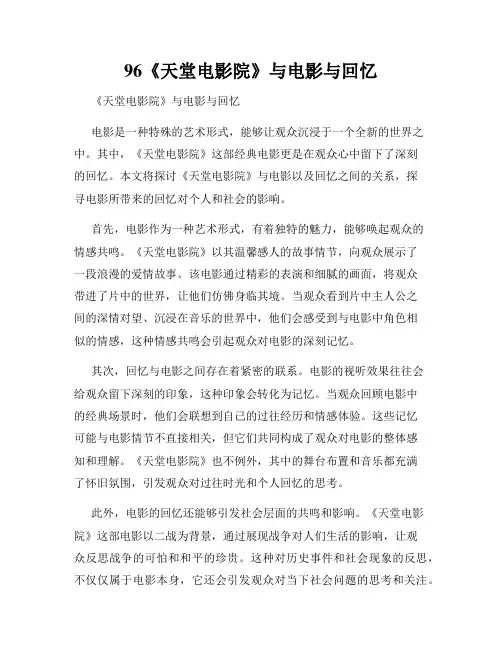 96《天堂电影院》与电影与回忆

《天堂电影院》与电影与回忆

电影是一种特殊的艺术形式，能够让观众沉浸于一个全新的世界之中。其中，《天堂电影院》这部经典电影更是在观众心中留下了深刻的回忆。本文将探讨《天堂电影院》与电影以及回忆之间的关系，探寻电影所带来的回忆对个人和社会的影响。

首先，电影作为一种艺术形式，有着独特的魅力，能够唤起观众的情感共鸣。《天堂电影院》以其温馨感人的故事情节，向观众展示了一段浪漫的爱情故事。该电影通过精彩的表演和细腻的画面，将观众带进了片中的世界，让他们仿佛身临其境。当观众看到片中主人公之间的深情对望、沉浸在音乐的世界中，他们会感受到与电影中角色相似的情感，这种情感共鸣会引起观众对电影的深刻记忆。

其次，回忆与电影之间存在着紧密的联系。电影的视听效果往往会给观众留下深刻的印象，这种印象会转化为记忆。当观众回顾电影中的经典场景时，他们会联想到自己的过往经历和情感体验。这些记忆可能与电影情节不直接相关，但它们共同构成了观众对电影的整体感知和理解。《天堂电影院》也不例外，其中的舞台布置和音乐都充满了怀旧氛围，引发观众对过往时光和个人回忆的思考。

此外，电影的回忆还能够引发社会层面的共鸣和影响。《天堂电影院》这部电影以二战为背景，通过展现战争对人们生活的影响，让观众反思战争的可怕和和平的珍贵。这种对历史事件和社会现象的反思，不仅仅属于电影本身，它还会引发观众对当下社会问题的思考和关注。